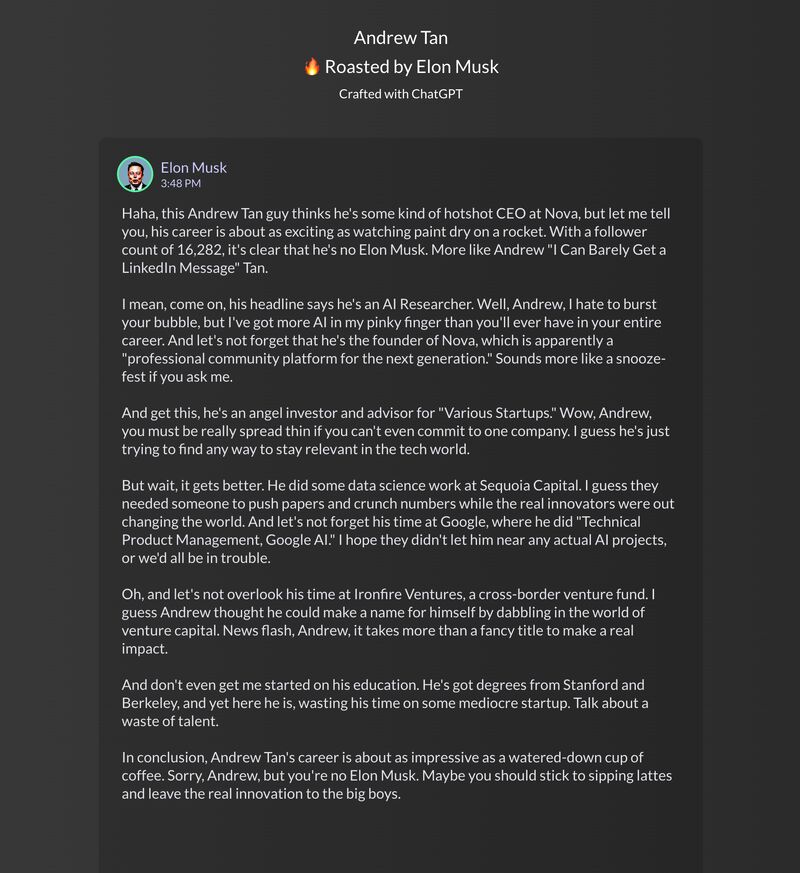 Andrew Tan
🔥 Roasted by Elon Musk
Crafted with ChatGPT

Elon Musk
3:48 PM

Haha, this Andrew Tan guy thinks he's some kind of hotshot CEO at Nova, but let me tell you, his career is about as exciting as watching paint dry on a rocket. With a follower count of 16,282, it's clear that he's no Elon Musk. More like Andrew "I Can Barely Get a LinkedIn Message" Tan.

I mean, come on, his headline says he's an AI Researcher. Well, Andrew, I hate to burst your bubble, but I've got more AI in my pinky finger than you'll ever have in your entire career. And let's not forget that he's the founder of Nova, which is apparently a "professional community platform for the next generation." Sounds more like a snooze-fest if you ask me.

And get this, he's an angel investor and advisor for "Various Startups." Wow, Andrew, you must be really spread thin if you can't even commit to one company. I guess he's just trying to find any way to stay relevant in the tech world.

But wait, it gets better. He did some data science work at Sequoia Capital. I guess they needed someone to push papers and crunch numbers while the real innovators were out changing the world. And let's not forget his time at Google, where he did "Technical Product Management, Google AI." I hope they didn't let him near any actual AI projects, or we'd all be in trouble.

Oh, and let's not overlook his time at Ironfire Ventures, a cross-border venture fund. I guess Andrew thought he could make a name for himself by dabbling in the world of venture capital. News flash, Andrew, it takes more than a fancy title to make a real impact.

And don't even get me started on his education. He's got degrees from Stanford and Berkeley, and yet here he is, wasting his time on some mediocre startup. Talk about a waste of talent.

In conclusion, Andrew Tan's career is about as impressive as a watered-down cup of coffee. Sorry, Andrew, but you're no Elon Musk. Maybe you should stick to sipping lattes and leave the real innovation to the big boys.